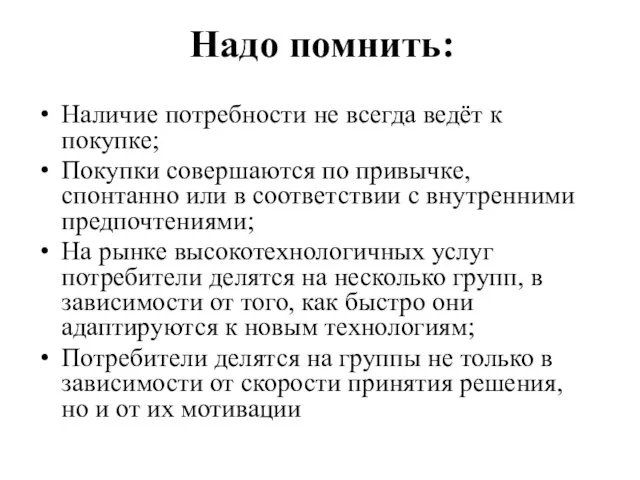 Надо помнить:

• Наличие потребности не всегда ведёт к покупке;
• Покупки совершаются по привычке, спонтанно или в соответствии с внутренними предпочтениями;
• На рынке высокотехнологичных услуг потребители делятся на несколько групп, в зависимости от того, как быстро они адаптируются к новым технологиям;
• Потребители делятся на группы не только в зависимости от скорости принятия решения, но и от их мотивации